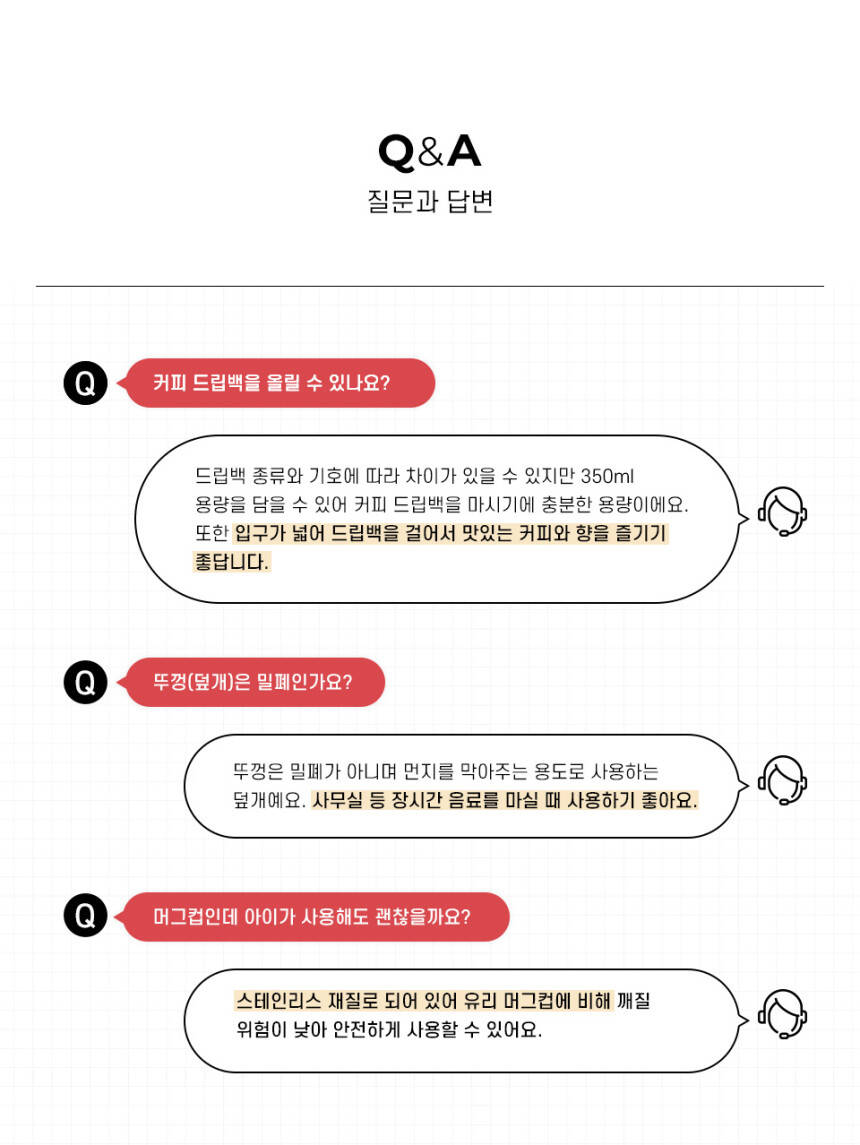 Q&A
질문과 답변

Q
커피 드립백을 올릴 수 있나요?

드립백 종류와 기호에 따라 차이가 있을 수 있지만 350ml 용량을 담을 수 있어 커피 드립백을 마시기에 충분한 용량이에요. 또한 입구가 넓어 드립백을 걸어서 맛있는 커피와 향을 즐기기 좋답니다.

Q
뚜껑(덮개)은 밀폐인가요?

뚜껑은 밀폐가 아니며 먼지를 막아주는 용도로 사용하는 덮개예요. 사무실 등 장시간 음료를 마실 때 사용하기 좋아요.

Q
머그컵인데 아이가 사용해도 괜찮을까요?

스테인리스 재질로 되어 있어 유리 머그컵에 비해 깨질 위험이 낮아 안전하게 사용할 수 있어요.